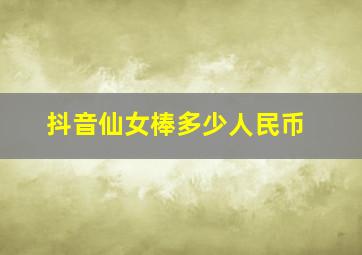 抖音仙女棒多少人民币